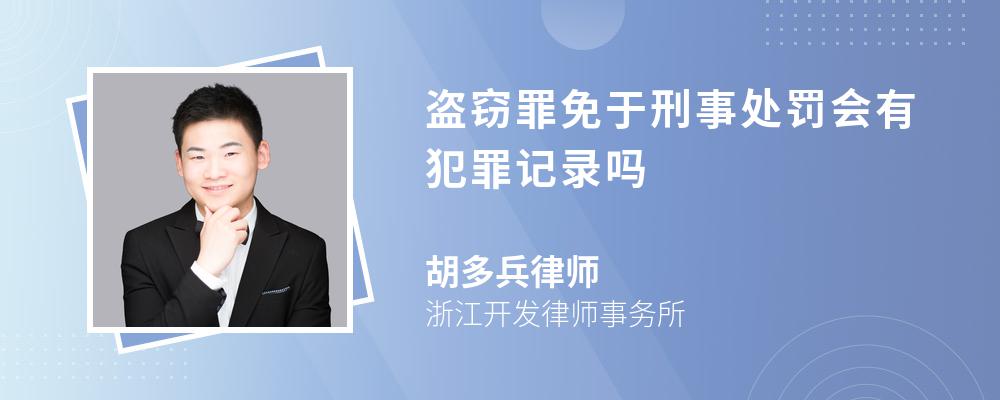 盗窃罪免于刑事处罚会有犯罪记录吗

胡多兵律师
浙江开发律师事务所